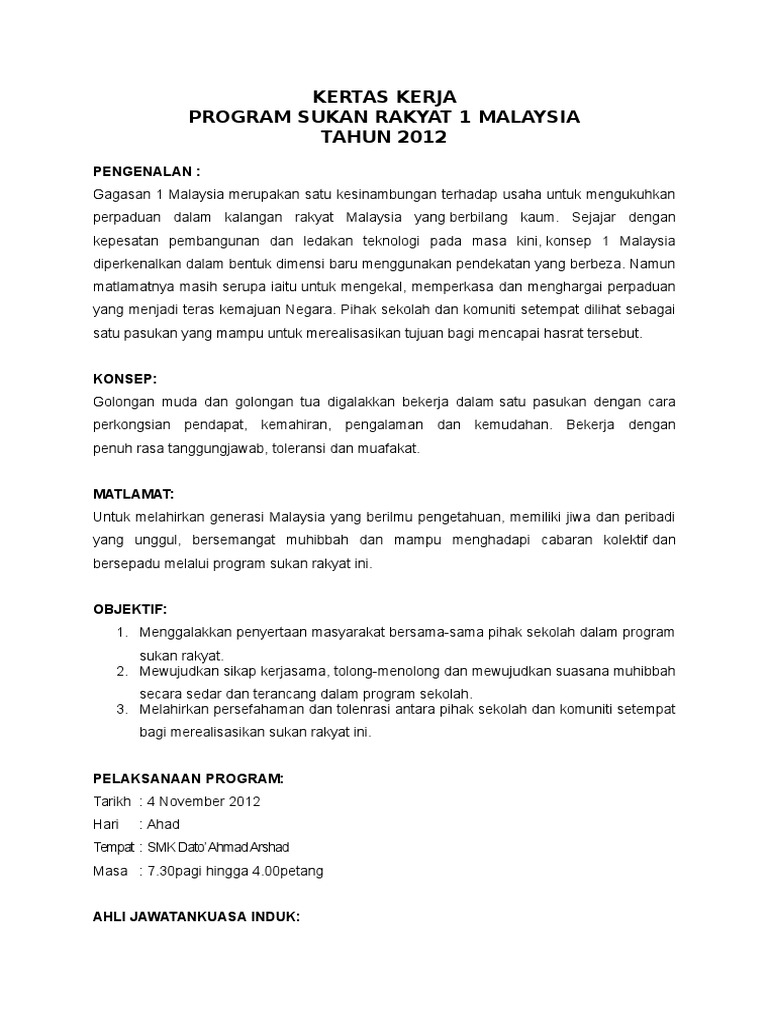 KERTAS KERJA
PROGRAM SUKAN RAKYAT 1 MALAYSIA
TAHUN 2012

PENGENALAN :
Gagasan 1 Malaysia merupakan satu kesinambungan terhadap usaha untuk mengukuhkan perpaduan dalam kalangan rakyat Malaysia yang berbilang kaum. Sejajar dengan kepesatan pembangunan dan ledakan teknologi pada masa kini, konsep 1 Malaysia diperkenalkan dalam bentuk dimensi baru menggunakan pendekatan yang berbeza. Namun matlamatnya masih serupa iaitu untuk mengekal, memperkasa dan menghargai perpaduan yang menjadi teras kemajuan Negara. Pihak sekolah dan komuniti setempat dilihat sebagai satu pasukan yang mampu untuk merealisasikan tujuan bagi mencapai hasrat tersebut.

KONSEP:
Golongan muda dan golongan tua digalakkan bekerja dalam satu pasukan dengan cara perkongsian pendapat, kemahiran, pengalaman dan kemudahan. Bekerja dengan penuh rasa tanggungjawab, toleransi dan muafakat.

MATLAMAT:
Untuk melahirkan generasi Malaysia yang berilmu pengetahuan, memiliki jiwa dan peribadi yang unggul, bersemangat muhibbah dan mampu menghadapi cabaran kolektif dan bersepadu melalui program sukan rakyat ini.

OBJEKTIF:
1. Menggalakkan penyertaan masyarakat bersama-sama pihak sekolah dalam program sukan rakyat.
2. Mewujudkan sikap kerjasama, tolong-menolong dan mewujudkan suasana muhibbah secara sedar dan terancang dalam program sekolah.
3. Melahirkan persefahaman dan tolenrasi antara pihak sekolah dan komuniti setempat bagi merealisasikan sukan rakyat ini.

PELAKSANAAN PROGRAM:
Tarikh : 4 November 2012
Hari : Ahad
Tempat : SMK Dato' Ahmad Arshad
Masa : 7.30pagi hingga 4.00petang

AHLI JAWATANKUASA INDUK: